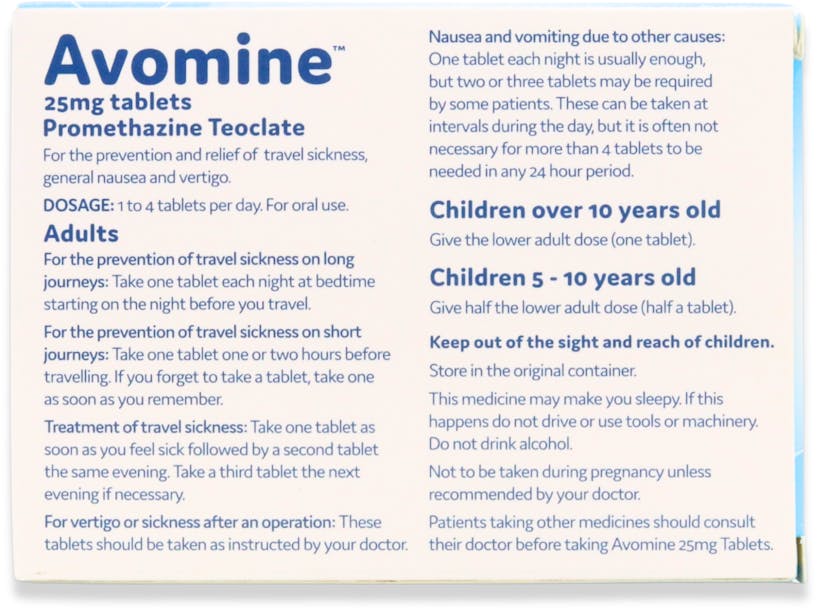 Avomine™
25mg tablets
Promethazine Teoclate

For the prevention and relief of travel sickness, general nausea and vertigo.

DOSAGE: 1 to 4 tablets per day. For oral use.

Adults

For the prevention of travel sickness on long journeys: Take one tablet each night at bedtime starting on the night before you travel.

For the prevention of travel sickness on short journeys: Take one tablet one or two hours before travelling. If you forget to take a tablet, take one as soon as you remember.

Treatment of travel sickness: Take one tablet as soon as you feel sick followed by a second tablet the same evening. Take a third tablet the next evening if necessary.

For vertigo or sickness after an operation: These tablets should be taken as instructed by your doctor.

Nausea and vomiting due to other causes: One tablet each night is usually enough, but two or three tablets may be required by some patients. These can be taken at intervals during the day, but it is often not necessary for more than 4 tablets to be needed in any 24 hour period.

Children over 10 years old

Give the lower adult dose (one tablet).

Children 5 - 10 years old

Give half the lower adult dose (half a tablet).

Keep out of the sight and reach of children.

Store in the original container.

This medicine may make you sleepy. If this happens do not drive or use tools or machinery. Do not drink alcohol.

Not to be taken during pregnancy unless recommended by your doctor.

Patients taking other medicines should consult their doctor before taking Avomine 25mg Tablets.